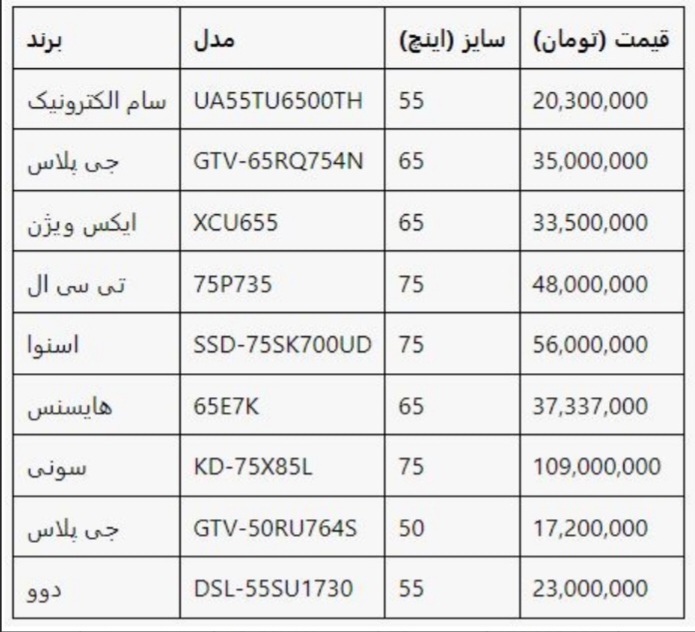 | برند | مدل | سایز (اینچ) | قیمت (تومان) |
|---|---|---|---|
| سام الکترونیک | UA55TU6500TH | 55 | 20,300,000 |
| جی پلاس | GTV-65RQ754N | 65 | 35,000,000 |
| ایکس ویژن | XCU655 | 65 | 33,500,000 |
| تی سی ال | 75P735 | 75 | 48,000,000 |
| اسنوا | SSD-75SK700UD | 75 | 56,000,000 |
| هایسنس | 65E7K | 65 | 37,337,000 |
| سونی | KD-75X85L | 75 | 109,000,000 |
| جی پلاس | GTV-50RU764S | 50 | 17,200,000 |
| دوو | DSL-55SU1730 | 55 | 23,000,000 |